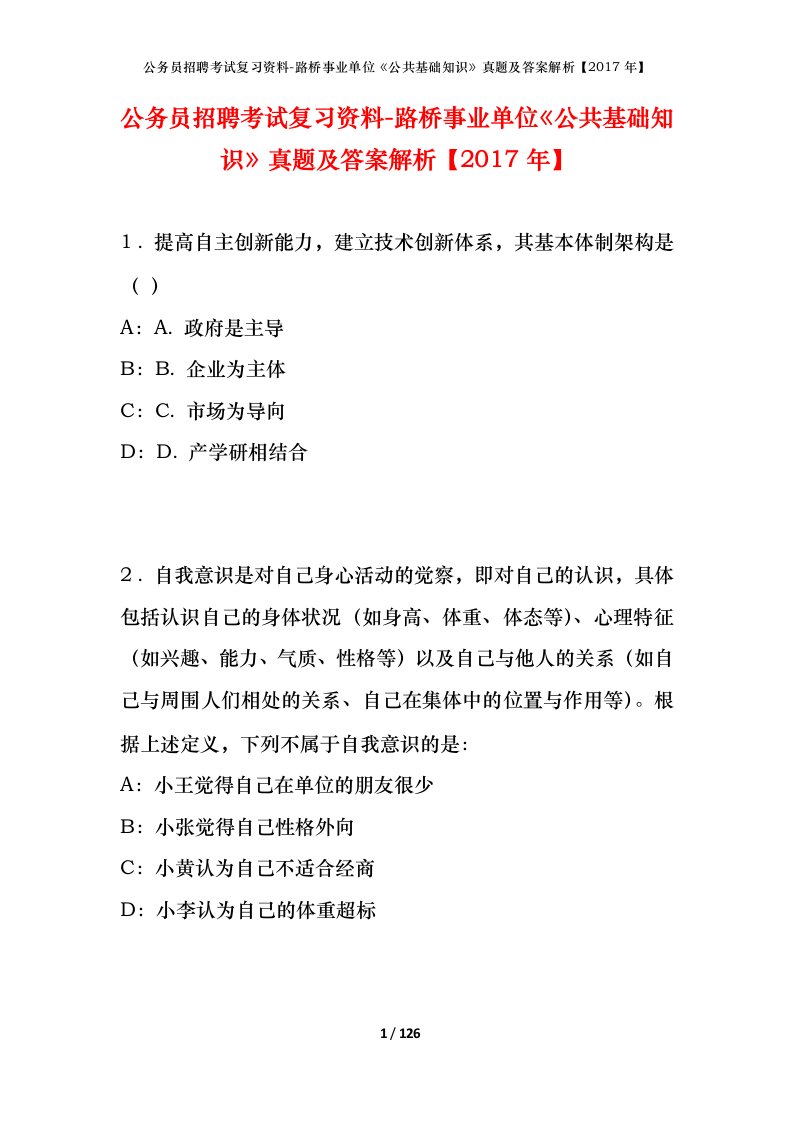 公务员招聘考试复习资料-路桥事业单位《公共基础知识》真题及答案解析【2017年】

公务员招聘考试复习资料-路桥事业单位《公共基础知识》真题及答案解析【2017年】

1．提高自主创新能力，建立技术创新体系，其基本体制架构是（ ）

A：A. 政府是主导

B：B. 企业为主体

C：C. 市场为导向

D：D. 产学研相结合

2．自我意识是对自己身心活动的觉察，即对自己的认识，具体包括认识自己的身体状况（如身高、体重、体态等）、心理特征（如兴趣、能力、气质、性格等）以及自己与他人的关系（如自己与周围人们相处的关系、自己在集体中的位置与作用等）。根据上述定义，下列不属于自我意识的是：

A：小王觉得自己在单位的朋友很少

B：小张觉得自己性格外向

C：小黄认为自己不适合经商

D：小李认为自己的体重超标

1 / 126